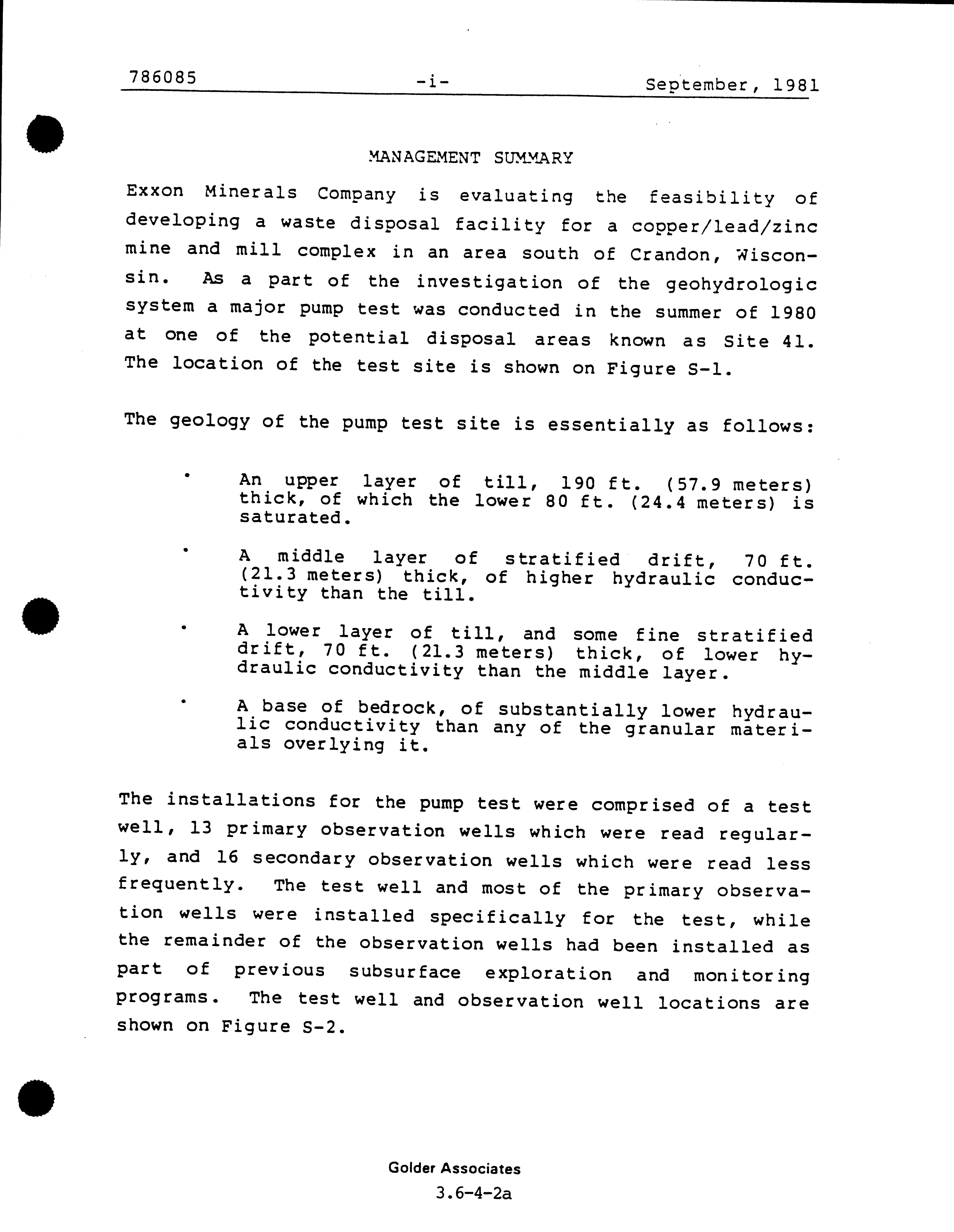 786085 -i- September, 1981

MANAGEMENT SUMMARY

Exxon Minerals Company is evaluating the feasibility of developing a waste disposal facility for a copper/lead/zinc mine and mill complex in an area south of Crandon, Wisconsin. As a part of the investigation of the geohydrologic system a major pump test was conducted in the summer of 1980 at one of the potential disposal areas known as Site 41. The location of the test site is shown on Figure S-1.

The geology of the pump test site is essentially as follows:

• An upper layer of till, 190 ft. (57.9 meters) thick, of which the lower 80 ft. (24.4 meters) is saturated.

• A middle layer of stratified drift, 70 ft. (21.3 meters) thick, of higher hydraulic conductivity than the till.

• A lower layer of till, and some fine stratified drift, 70 ft. (21.3 meters) thick, of lower hydraulic conductivity than the middle layer.

• A base of bedrock, of substantially lower hydraulic conductivity than any of the granular materials overlying it.

The installations for the pump test were comprised of a test well, 13 primary observation wells which were read regularly, and 16 secondary observation wells which were read less frequently. The test well and most of the primary observation wells were installed specifically for the test, while the remainder of the observation wells had been installed as part of previous subsurface exploration and monitoring programs. The test well and observation well locations are shown on Figure S-2.

Golder Associates
3.6-4-2a